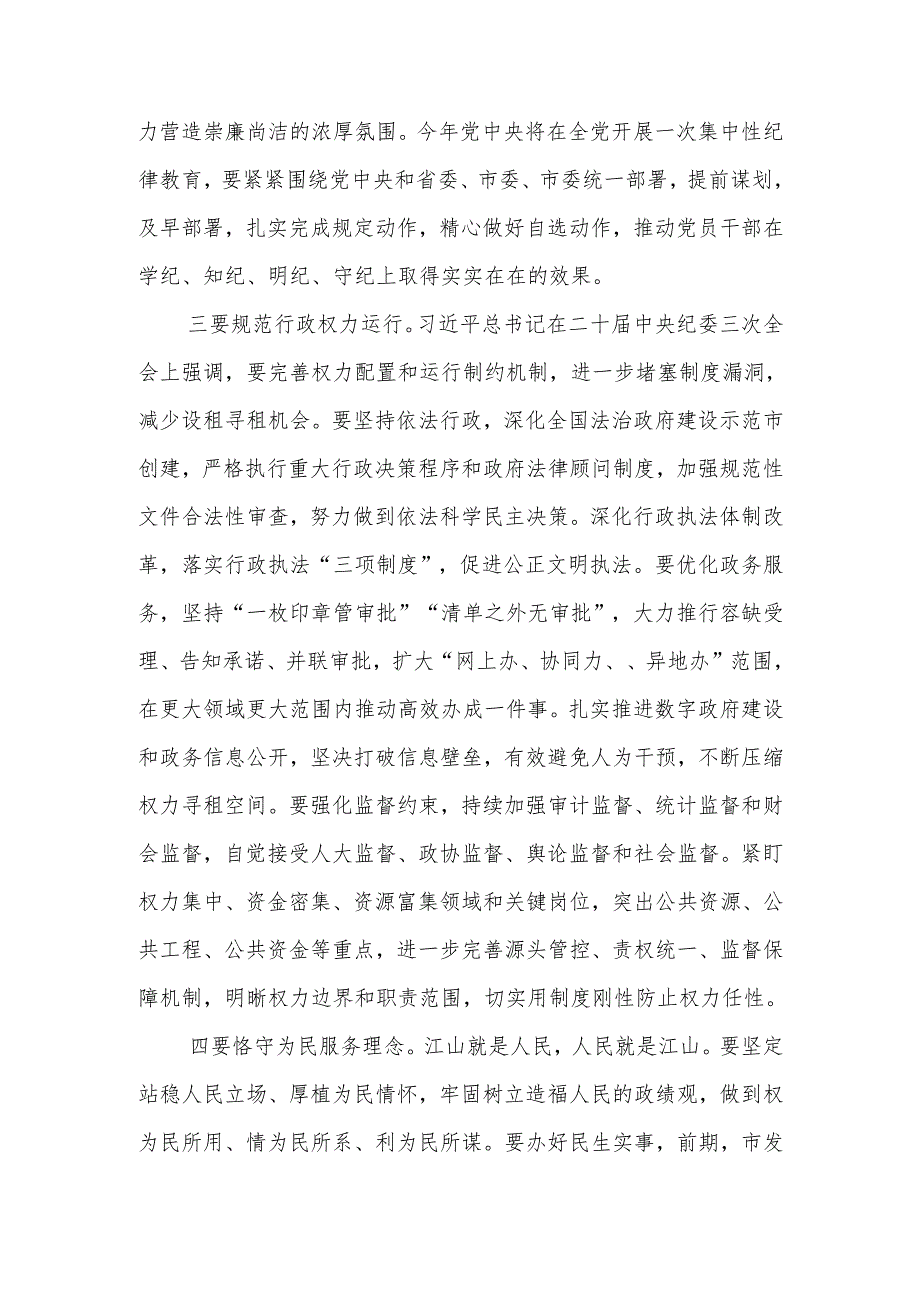 力营造崇廉尚洁的浓厚氛围。今年党中央将在全党开展一次集中性纪律教育，要紧紧围绕党中央和省委、市委、市委统一部署，提前谋划，及早部署，扎实完成规定动作，精心做好自选动作，推动党员干部在学纪、知纪、明纪、守纪上取得实实在在的效果。

三要规范行政权力运行。习近平总书记在二十届中央纪委三次全会上强调，要完善权力配置和运行制约机制，进一步堵塞制度漏洞，减少设租寻租机会。要坚持依法行政，深化全国法治政府建设示范市创建，严格执行重大行政决策程序和政府法律顾问制度，加强规范性文件合法性审查，努力做到依法科学民主决策。深化行政执法体制改革，落实行政执法“三项制度”，促进公正文明执法。要优化政务服务，坚持“一枚印章管审批”“清单之外无审批”，大力推行容缺受理、告知承诺、并联审批，扩大“网上办、协同力、、异地办”范围，在更大领域更大范围内推动高效办成一件事。扎实推进数字政府建设和政务信息公开，坚决打破信息壁垒，有效避免人为干预，不断压缩权力寻租空间。要强化监督约束，持续加强审计监督、统计监督和财会监督，自觉接受人大监督、政协监督、舆论监督和社会监督。紧盯权力集中、资金密集、资源富集领域和关键岗位，突出公共资源、公共工程、公共资金等重点，进一步完善源头管控、责权统一、监督保障机制，明晰权力边界和职责范围，切实用制度刚性防止权力任性。

四要恪守为民服务理念。江山就是人民，人民就是江山。要坚定站稳人民立场、厚植为民情怀，牢固树立造福人民的政绩观，做到权为民所用、情为民所系、利为民所谋。要办好民生实事，前期，市发